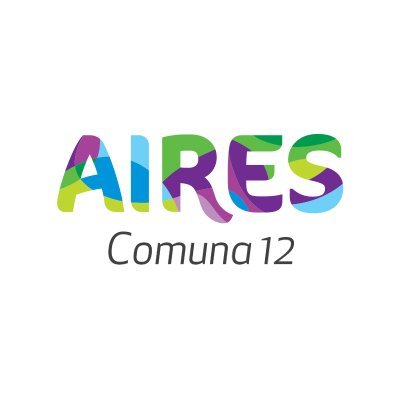 AIRES
Comuna 12